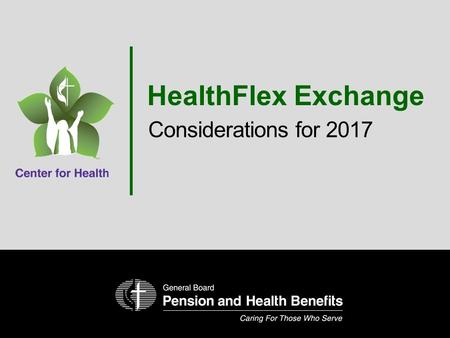 Center for Health

HealthFlex Exchange

Considerations for 2017

General Board
Pension and Health Benefits
Caring For Those Who Serve